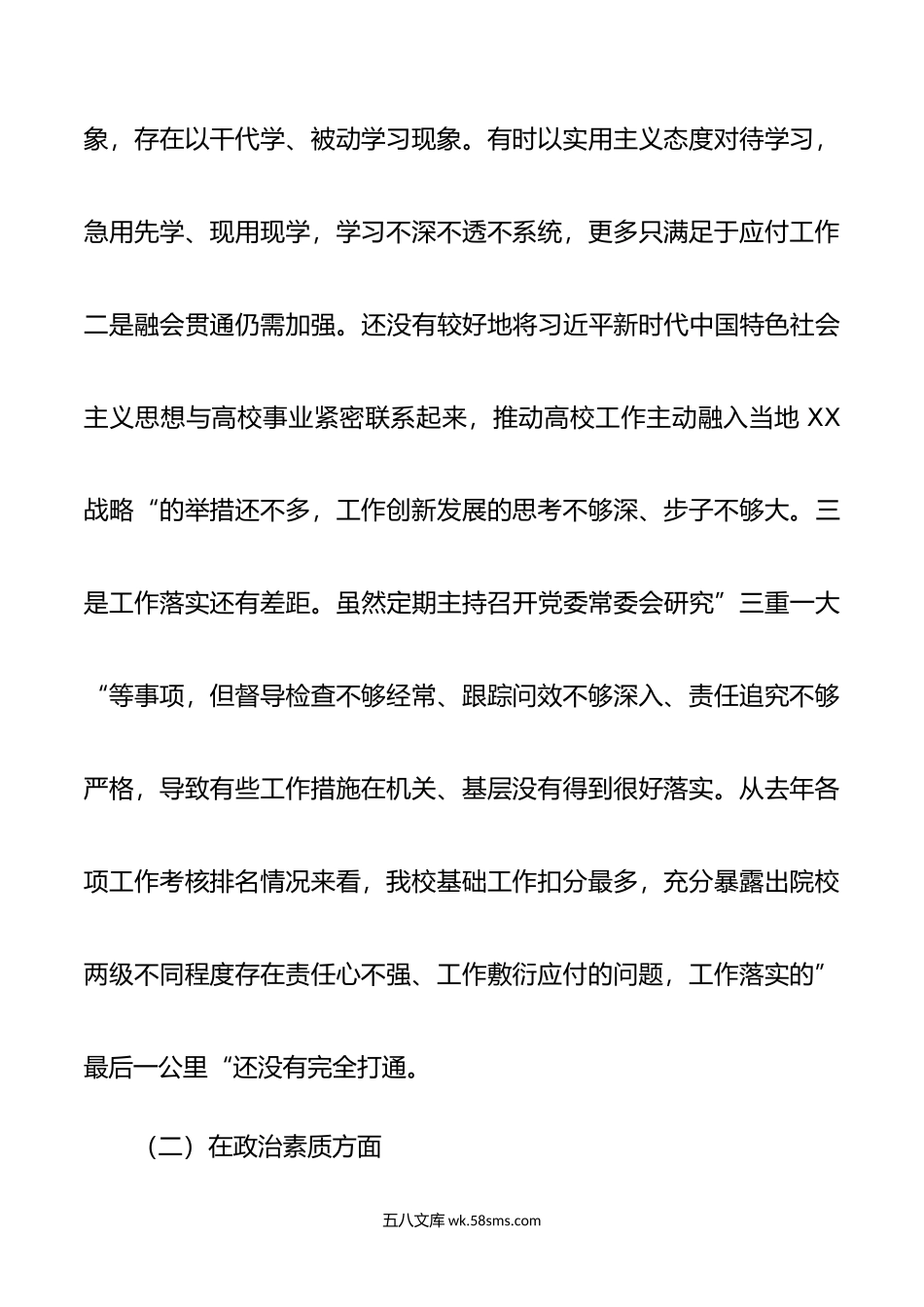 象，存在以干代学、被动学习现象。有时以实用主义态度对待学习，急用先学、现用现学，学习不深不透不系统，更多只满足于应付工作二是融会贯通仍需加强。还没有较好地将习近平新时代中国特色社会主义思想与高校事业紧密联系起来，推动高校工作主动融入当地 XX 战略“的举措还不多，工作创新发展的思考不够深、步子不够大。三是工作落实还有差距。虽然定期主持召开党委常委会研究”三重一大“等事项，但督导检查不够经常、跟踪问效不够深入、责任追究不够严格，导致有些工作措施在机关、基层没有得到很好落实。从去年各项工作考核排名情况来看，我校基础工作扣分最多，充分暴露出院校两级不同程度存在责任心不强、工作敷衍应付的问题，工作落实的”最后一公里“还没有完全打通。

（二）在政治素质方面

五八文库 wk.58sms.com